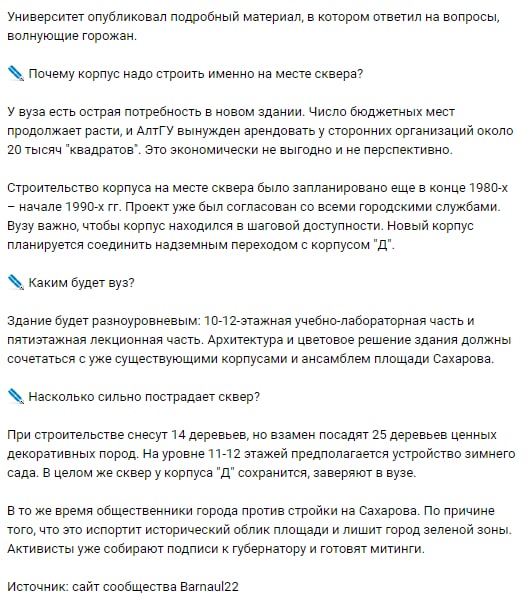 Университет опубликовал подробный материал, в котором ответил на вопросы, волнующие горожан.

Почему корпус надо строить именно на месте сквера?

У вуза есть острая потребность в новом здании. Число бюджетных мест продолжает расти, и АлтГУ вынужден арендовать у сторонних организаций около 20 тысяч "квадратов". Это экономически не выгодно и не перспективно.

Строительство корпуса на месте сквера было запланировано еще в конце 1980-х – начале 1990-х гг. Проект уже был согласован со всеми городскими службами. Вузу важно, чтобы корпус находился в шаговой доступности. Новый корпус планируется соединить надземным переходом с корпусом "Д".

Каким будет вуз?

Здание будет разноуровневым: 10-12-этажная учебно-лабораторная часть и пятиэтажная лекционная часть. Архитектура и цветовое решение здания должны сочетаться с уже существующими корпусами и ансамблем площади Сахарова.

Насколько сильно пострадает сквер?

При строительстве снесут 14 деревьев, но взамен посадят 25 деревьев ценных декоративных пород. На уровне 11-12 этажей предполагается устройство зимнего сада. В целом же сквер у корпуса "Д" сохранится, заверяют в вузе.

В то же время общественники города против стройки на Сахарова. По причине того, что это испортит исторический облик площади и лишит город зеленой зоны. Активисты уже собирают подписи к губернатору и готовят митинги.

Источник: сайт сообщества Barnaul22